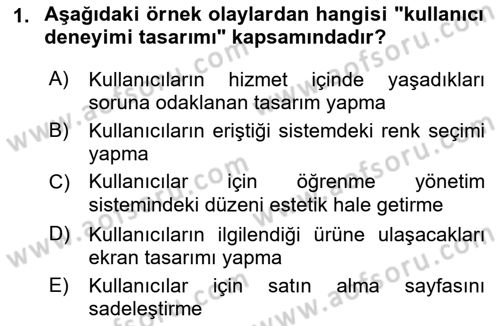 1. Aşağıdaki örnek olaylardan hangisi "kullanıcı deneyimi tasarımı" kapsamındadır?

A) Kullanıcıların hizmet içinde yaşadıkları soruna odaklanan tasarım yapma

B) Kullanıcıların eriştiği sistemdeki renk seçimi yapma

C) Kullanıcılar için öğrenme yönetim sistemindeki düzeni estetik hale getirme

D) Kullanıcıların ilgilendiği ürüne ulaşacakları ekran tasarımı yapma

E) Kullanıcılar için satın alma sayfasını sadeleştirme

www.aofsoru.com